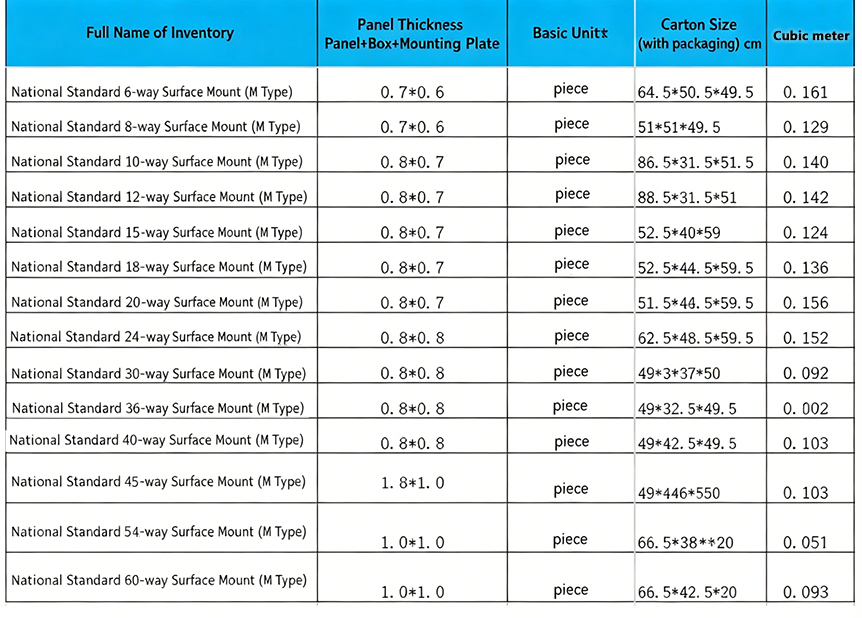 | Full Name of Inventory | Panel Thickness Panel+Box+Mounting Plate | Basic Unit* | Carton Size (with packaging) cm | Cubic meter |
|---|---|---|---|---|
| National Standard 6-way Surface Mount (M Type) | 0.7*0.6 | piece | 64.5*50.5*49.5 | 0.161 |
| National Standard 8-way Surface Mount (M Type) | 0.7*0.6 | piece | 51*51*49.5 | 0.129 |
| National Standard 10-way Surface Mount (M Type) | 0.8*0.7 | piece | 86.5*31.5*51.5 | 0.140 |
| National Standard 12-way Surface Mount (M Type) | 0.8*0.7 | piece | 88.5*31.5*51 | 0.142 |
| National Standard 15-way Surface Mount (M Type) | 0.8*0.7 | piece | 52.5*40*59 | 0.124 |
| National Standard 18-way Surface Mount (M Type) | 0.8*0.7 | piece | 52.5*44.5*59.5 | 0.136 |
| National Standard 20-way Surface Mount (M Type) | 0.8*0.7 | piece | 51.5*44.5*59.5 | 0.156 |
| National Standard 24-way Surface Mount (M Type) | 0.8*0.8 | piece | 62.5*48.5*59.5 | 0.152 |
| National Standard 30-way Surface Mount (M Type) | 0.8*0.8 | piece | 49*3*37*50 | 0.092 |
| National Standard 36-way Surface Mount (M Type) | 0.8*0.8 | piece | 49*32.5*49.5 | 0.002 |
| National Standard 40-way Surface Mount (M Type) | 0.8*0.8 | piece | 49*42.5*49.5 | 0.103 |
| National Standard 45-way Surface Mount (M Type) | 1.8*1.0 | piece | 49*446*550 | 0.103 |
| National Standard 54-way Surface Mount (M Type) | 1.0*1.0 | piece | 66.5*38**20 | 0.051 |
| National Standard 60-way Surface Mount (M Type) | 1.0*1.0 | piece | 66.5*42.5*20 | 0.093 |